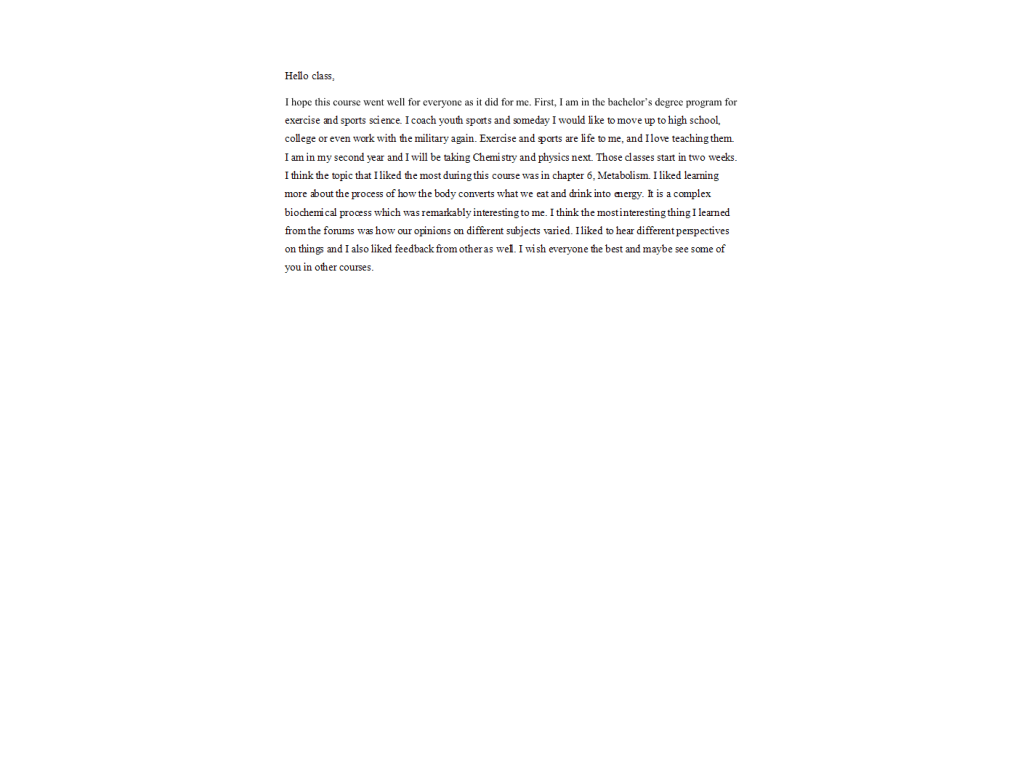 Hello class,

I hope this course went well for everyone as it did for me. First, I am in the bachelor's degree program for exercise and sports science. I coach youth sports and someday I would like to move up to high school, college or even work with the military again. Exercise and sports are life to me, and I love teaching them. I am in my second year and I will be taking Chemistry and physics next. Those classes start in two weeks. I think the topic that I liked the most during this course was in chapter 6, Metabolism. I liked learning more about the process of how the body converts what we eat and drink into energy. It is a complex biochemical process which was remarkably interesting to me. I think the most interesting thing I learned from the forums was how our opinions on different subjects varied. I liked to hear different perspectives on things and I also liked feedback from other as well. I wish everyone the best and maybe see some of you in other courses.